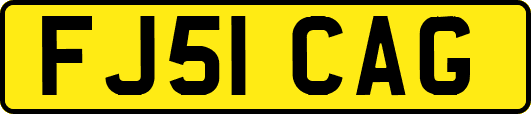 FJ51 CAG